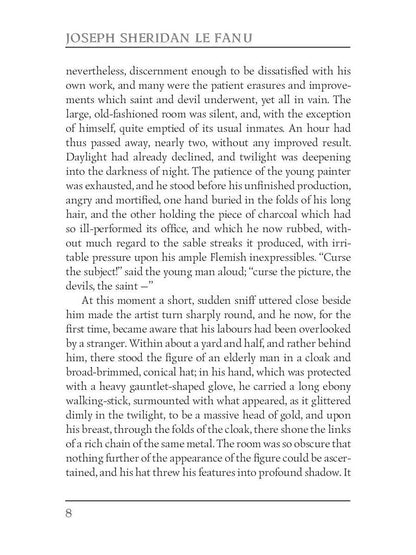 JOSEPH SHERIDAN LE FANU

nevertheless, discernment enough to be dissatisfied with his own work, and many were the patient erasures and improvements which saint and devil underwent, yet all in vain. The large, old-fashioned room was silent, and, with the exception of himself, quite emptied of its usual inmates. An hour had thus passed away, nearly two, without any improved result. Daylight had already declined, and twilight was deepening into the darkness of night. The patience of the young painter was exhausted, and he stood before his unfinished production, angry and mortified, one hand buried in the folds of his long hair, and the other holding the piece of charcoal which had so ill-performed its office, and which he now rubbed, without much regard to the sable streaks it produced, with irritable pressure upon his ample Flemish inexpressibles. "Curse the subject!" said the young man aloud; "curse the picture, the devils, the saint —"

At this moment a short, sudden sniff uttered close beside him made the artist turn sharply round, and he now, for the first time, became aware that his labours had been overlooked by a stranger. Within about a yard and half, and rather behind him, there stood the figure of an elderly man in a cloak and broad-brimmed, conical hat; in his hand, which was protected with a heavy gauntlet-shaped glove, he carried a long ebony walking-stick, surmounted with what appeared, as it glittered dimly in the twilight, to be a massive head of gold, and upon his breast, through the folds of the cloak, there shone the links of a rich chain of the same metal. The room was so obscure that nothing further of the appearance of the figure could be ascertained, and his hat threw his features into profound shadow. It

8